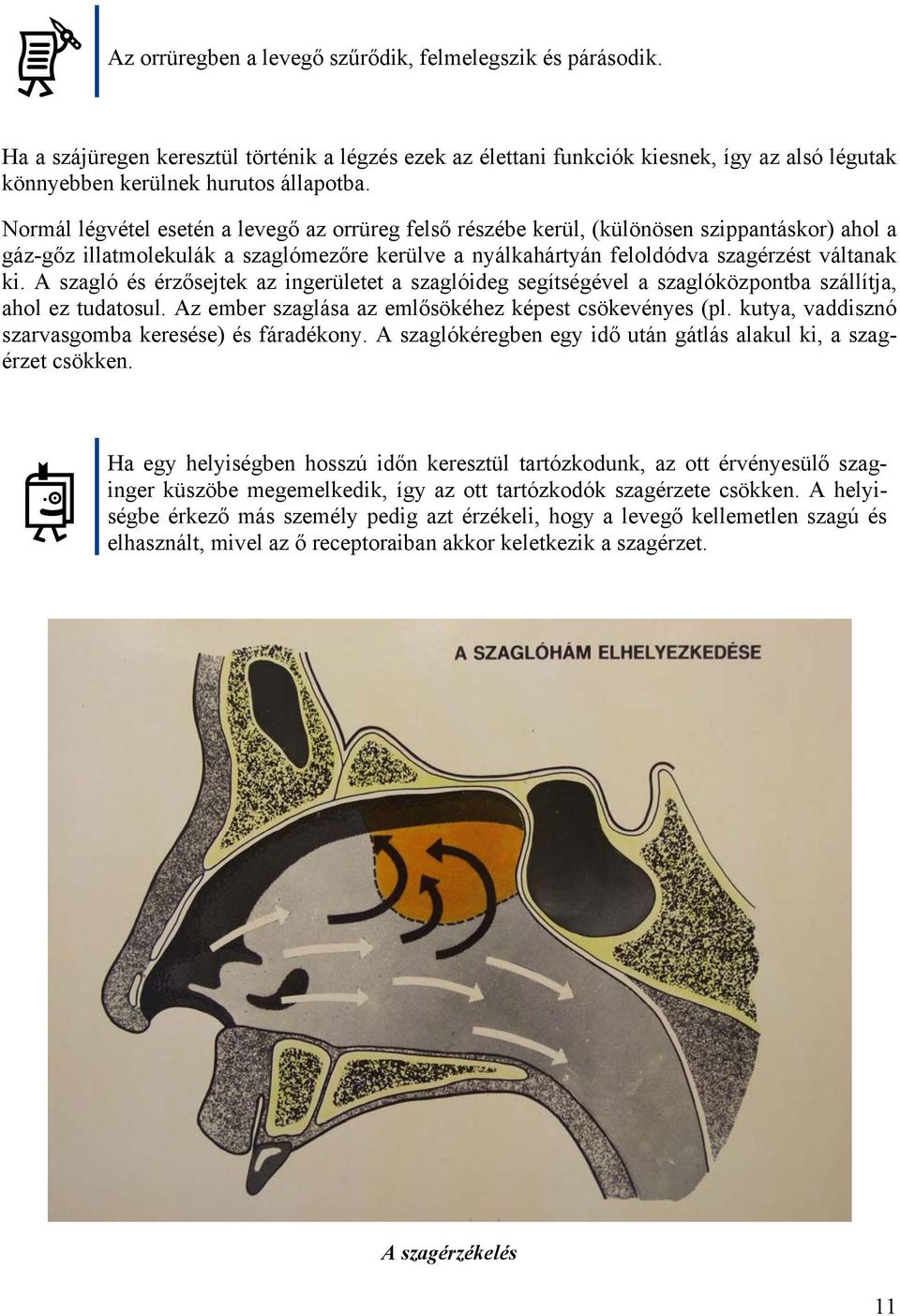 Az orrüregben a levegő szűrődik, felmelegszik és párásodik.

Ha a szájüregen keresztül történik a légzés ezek az élettani funkciók kiesnek, így az alsó légutak könnyebben kerülnek hurutos állapotba.

Normál légvétel esetén a levegő az orrüreg felső részébe kerül, (különösen szippantáskor) ahol a gáz-gőz illatmolekulák a szaglómezőre kerülve a nyálkahártyán feloldódva szagérzést váltanak ki. A szagló és érzősejtek az ingerületet a szaglóideg segítségével a szaglóközpontba szállítja, ahol ez tudatosul. Az ember szaglása az emlősökéhez képest csökevényes (pl. kutya, vaddisznó szarvasgomba keresése) és fáradékony. A szaglókéregben egy idő után gátlás alakul ki, a szagérzet csökken.

Ha egy helyiségben hosszú időn keresztül tartózkodunk, az ott érvényesülő szaginger küszöbe megemelkedik, így az ott tartózkodók szagérzete csökken. A helyiségbe érkező más személy pedig azt érzékeli, hogy a levegő kellemetlen szagú és elhasznált, mivel az ő receptoraiban akkor keletkezik a szagérzet.

A SZAGLÓHÁM ELHELYEZKEDÉSE

A szagérzékelés

11